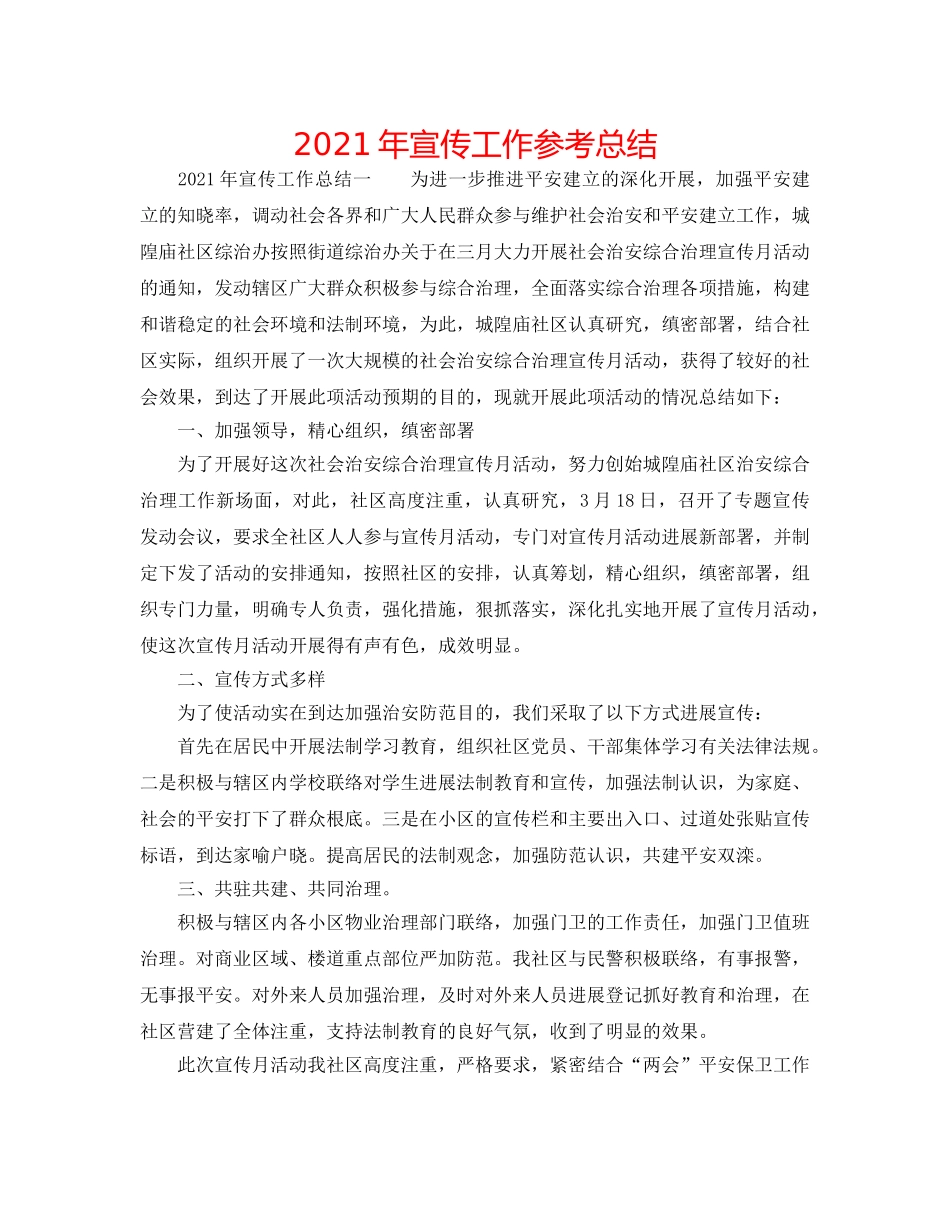 2021年宣传工作参考总结

2021年宣传工作总结一　　为进一步推进平安建立的深化开展，加强平安建立的知晓率，调动社会各界和广大人民群众参与维护社会治安和平安建立工作，城隍庙社区综治办按照街道综治办关于在三月大力开展社会治安综合治理宣传月活动的通知，发动辖区广大群众积极参与综合治理，全面落实综合治理各项措施，构建和谐稳定的社会环境和法制环境，为此，城隍庙社区认真研究，缜密部署，结合社区实际，组织开展了一次大规模的社会治安综合治理宣传月活动，获得了较好的社会效果，到达了开展此项活动预期的目的，现就开展此项活动的情况总结如下：

一、加强领导，精心组织，缜密部署

为了开展好这次社会治安综合治理宣传月活动，努力创始城隍庙社区治安综合治理工作新场面，对此，社区高度注重，认真研究，3月18日，召开了专题宣传发动会议，要求全社区人人参与宣传月活动，专门对宣传月活动进展新部署，并制定下发了活动的安排通知，按照社区的安排，认真筹划，精心组织，缜密部署，组织专门力量，明确专人负责，强化措施，狠抓落实，深化扎实地开展了宣传月活动，使这次宣传月活动开展得有声有色，成效明显。

二、宣传方式多样

为了使活动实在到达加强治安防范目的，我们采取了以下方式进展宣传：

首先在居民中开展法制学习教育，组织社区党员、干部集体学习有关法律法规。二是积极与辖区内学校联络对学生进展法制教育和宣传，加强法制认识，为家庭、社会的平安打下了群众根底。三是在小区的宣传栏和主要出入口、过道处张贴宣传标语，到达家喻户晓。提高居民的法制观念，加强防范认识，共建平安双滦。

三、共驻共建、共同治理。

积极与辖区内各小区物业治理部门联络，加强门卫的工作责任，加强门卫值班治理。对商业区域、楼道重点部位严加防范。我社区与民警积极联络，有事报警，无事报平安。对外来人员加强治理，及时对外来人员进展登记抓好教育和治理，在社区营建了全体注重，支持法制教育的良好气氛，收到了明显的效果。

此次宣传月活动我社区高度注重，严格要求，紧密结合“两会”平安保卫工作